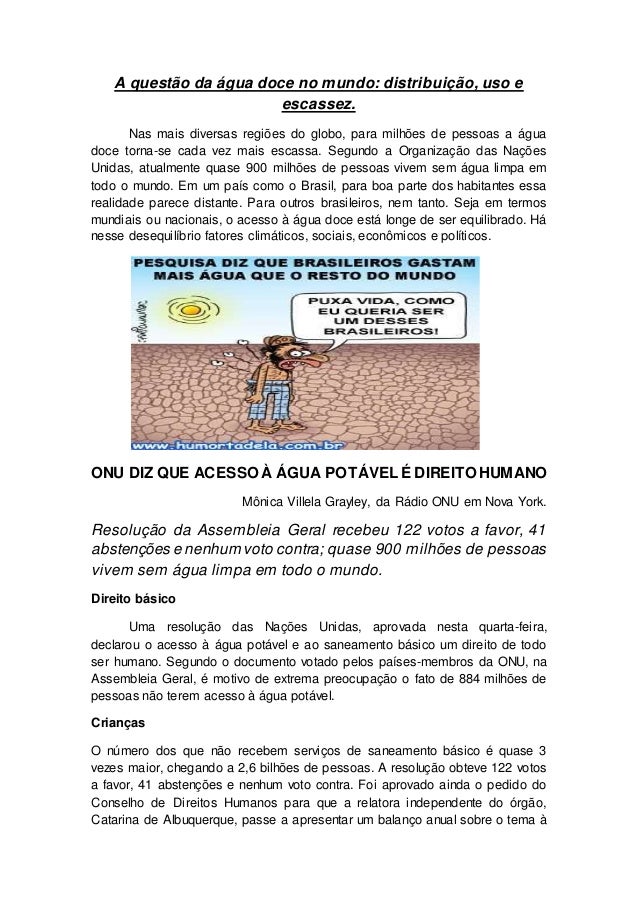 A questão da água doce no mundo: distribuição, uso e escassez.

Nas mais diversas regiões do globo, para milhões de pessoas a água doce torna-se cada vez mais escassa. Segundo a Organização das Nações Unidas, atualmente quase 900 milhões de pessoas vivem sem água limpa em todo o mundo. Em um país como o Brasil, para boa parte dos habitantes essa realidade parece distante. Para outros brasileiros, nem tanto. Seja em termos mundiais ou nacionais, o acesso à água doce está longe de ser equilibrado. Há nesse desequilíbrio fatores climáticos, sociais, econômicos e políticos.

PESQUISA DIZ QUE BRASILEIROS GASTAM MAIS ÁGUA QUE O RESTO DO MUNDO

PUXA VIDA, COMO EU QUERIA SER UM DESSES BRASILEIROS!

www.humortadela.com.br

ONU DIZ QUE ACESSO À ÁGUA POTÁVEL É DIREITO HUMANO

Mônica Villela Grayley, da Rádio ONU em Nova York.

Resolução da Assembleia Geral recebeu 122 votos a favor, 41 abstenções e nenhum voto contra; quase 900 milhões de pessoas vivem sem água limpa em todo o mundo.

Direito básico

Uma resolução das Nações Unidas, aprovada nesta quarta-feira, declarou o acesso à água potável e ao saneamento básico um direito de todo ser humano. Segundo o documento votado pelos países-membros da ONU, na Assembleia Geral, é motivo de extrema preocupação o fato de 884 milhões de pessoas não terem acesso à água potável.

Crianças

O número dos que não recebem serviços de saneamento básico é quase 3 vezes maior, chegando a 2,6 bilhões de pessoas. A resolução obteve 122 votos a favor, 41 abstenções e nenhum voto contra. Foi aprovado ainda o pedido do Conselho de Direitos Humanos para que a relatora independente do órgão, Catarina de Albuquerque, passe a apresentar um balanço anual sobre o tema à